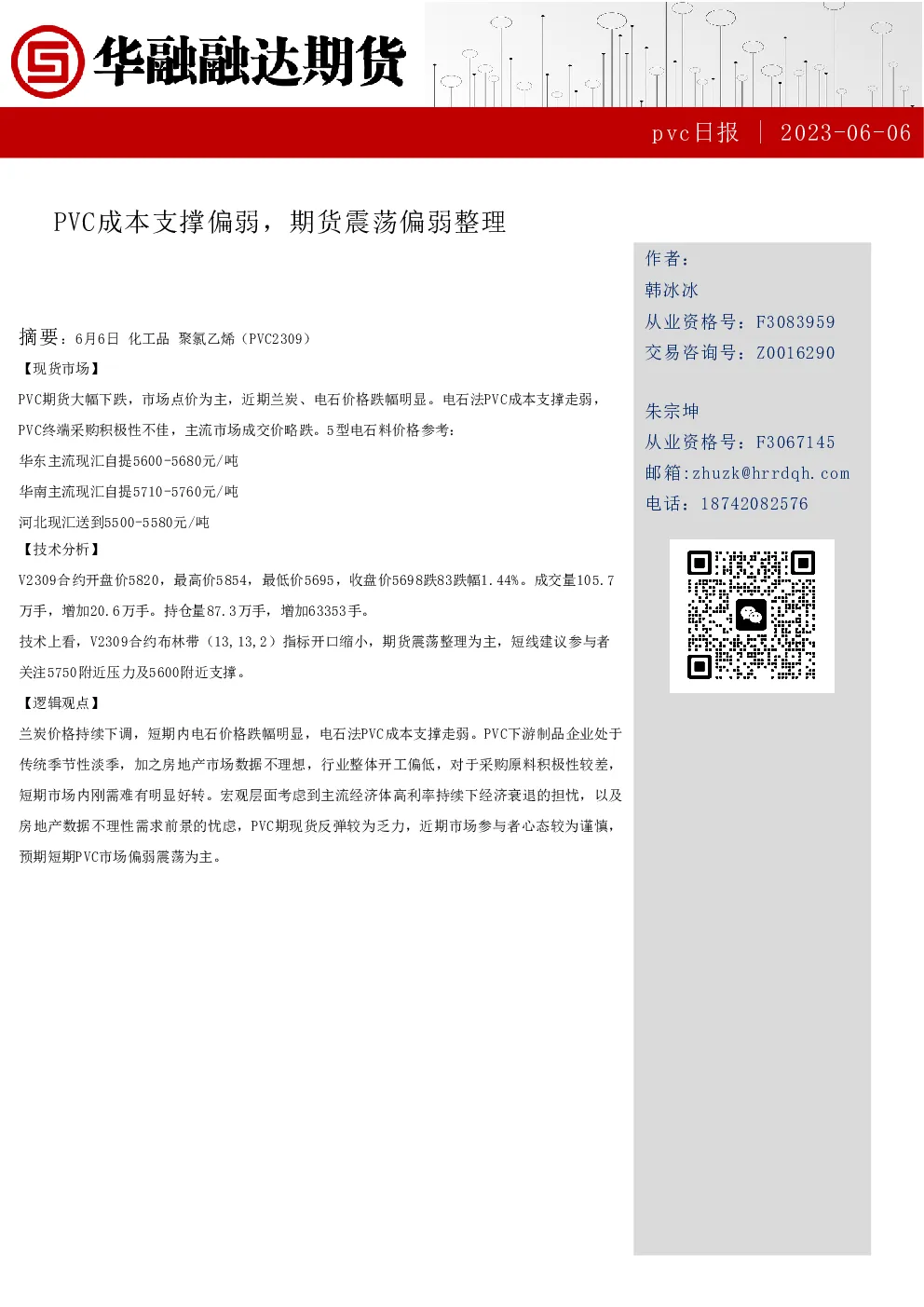 华融融达期货

pvc日报 | 2023-06-06

PVC成本支撑偏弱，期货震荡偏弱整理

摘要：6月6日 化工品 聚氯乙烯（PVC2309）

【现货市场】

PVC期货大幅下跌，市场点价为主，近期兰炭、电石价格跌幅明显。电石法PVC成本支撑走弱，PVC终端采购积极性不佳，主流市场成交价略跌。5型电石料价格参考：

华东主流现汇自提5600-5680元/吨

华南主流现汇自提5710-5760元/吨

河北现汇送到5500-5580元/吨

【技术分析】

V2309合约开盘价5820，最高价5854，最低价5695，收盘价5698跌83跌幅1.44%。成交量105.7万手，增加20.6万手。持仓量87.3万手，增加63353手。

技术上看，V2309合约布林带（13,13,2）指标开口缩小，期货震荡整理为主，短线建议参与者关注5750附近压力及5600附近支撑。

【逻辑观点】

兰炭价格持续下调，短期内电石价格跌幅明显，电石法PVC成本支撑走弱。PVC下游制品企业处于传统季节性淡季，加之房地产市场数据不理想，行业整体开工偏低，对于采购原料积极性较差，短期市场内刚需难有明显好转。宏观层面考虑到主流经济体高利率持续下经济衰退的担忧，以及房地产数据不理性需求前景的忧虑，PVC期现货反弹较为乏力，近期市场参与者心态较为谨慎，预期短期PVC市场偏弱震荡为主。

作者：

韩冰冰

从业资格号：F3083959

交易咨询号：Z0016290

朱宗坤

从业资格号：F3067145

邮箱:zhuzk@hrrdqh.com

电话：18742082576